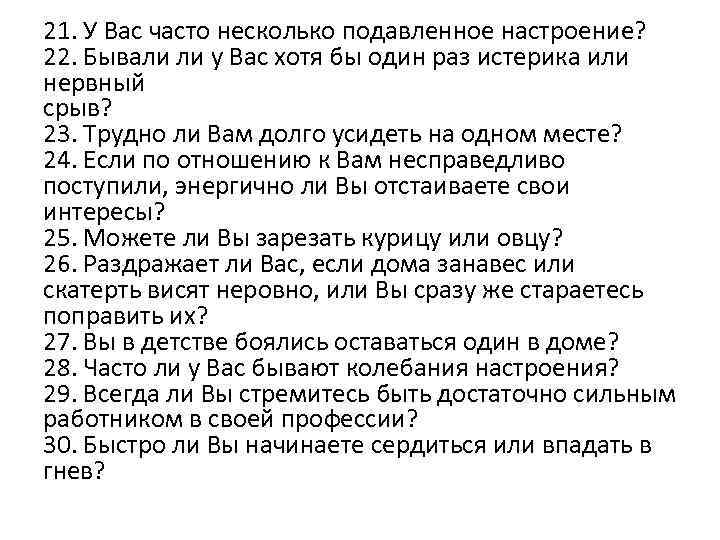 21. У Вас часто несколько подавленное настроение?
22. Бывали ли у Вас хотя бы один раз истерика или нервный
срыв?
23. Трудно ли Вам долго усидеть на одном месте?
24. Если по отношению к Вам несправедливо поступили, энергично ли Вы отстаиваете свои интересы?
25. Можете ли Вы зарезать курицу или овцу?
26. Раздражает ли Вас, если дома занавес или скатерть висят неровно, или Вы сразу же стараетесь поправить их?
27. Вы в детстве боялись оставаться один в доме?
28. Часто ли у Вас бывают колебания настроения?
29. Всегда ли Вы стремитесь быть достаточно сильным работником в своей профессии?
30. Быстро ли Вы начинаете сердиться или впадать в гнев?